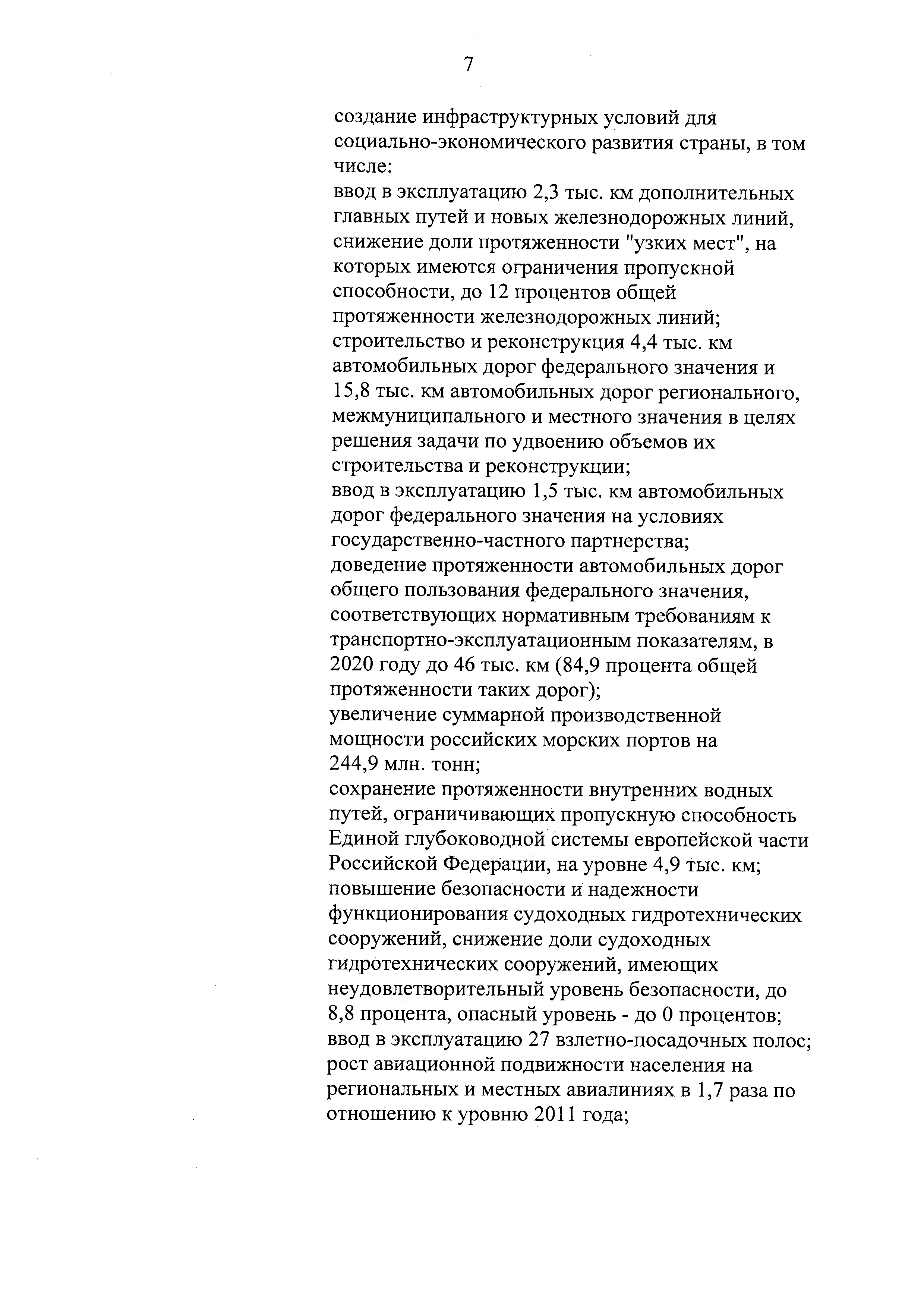 7

создание инфраструктурных условий для социально-экономического развития страны, в том числе:

ввод в эксплуатацию 2,3 тыс. км дополнительных главных путей и новых железнодорожных линий, снижение доли протяженности "узких мест", на которых имеются ограничения пропускной способности, до 12 процентов общей протяженности железнодорожных линий;

строительство и реконструкция 4,4 тыс. км автомобильных дорог федерального значения и 15,8 тыс. км автомобильных дорог регионального, межмуниципального и местного значения в целях решения задачи по удвоению объемов их строительства и реконструкции;

ввод в эксплуатацию 1,5 тыс. км автомобильных дорог федерального значения на условиях государственно-частного партнерства;

доведение протяженности автомобильных дорог общего пользования федерального значения, соответствующих нормативным требованиям к транспортно-эксплуатационным показателям, в 2020 году до 46 тыс. км (84,9 процента общей протяженности таких дорог);

увеличение суммарной производственной мощности российских морских портов на 244,9 млн. тонн;

сохранение протяженности внутренних водных путей, ограничивающих пропускную способность Единой глубоководной системы европейской части Российской Федерации, на уровне 4,9 тыс. км;

повышение безопасности и надежности функционирования судоходных гидротехнических сооружений, снижение доли судоходных гидротехнических сооружений, имеющих неудовлетворительный уровень безопасности, до 8,8 процента, опасный уровень - до 0 процентов;

ввод в эксплуатацию 27 взлетно-посадочных полос;

рост авиационной подвижности населения на региональных и местных авиалиниях в 1,7 раза по отношению к уровню 2011 года;